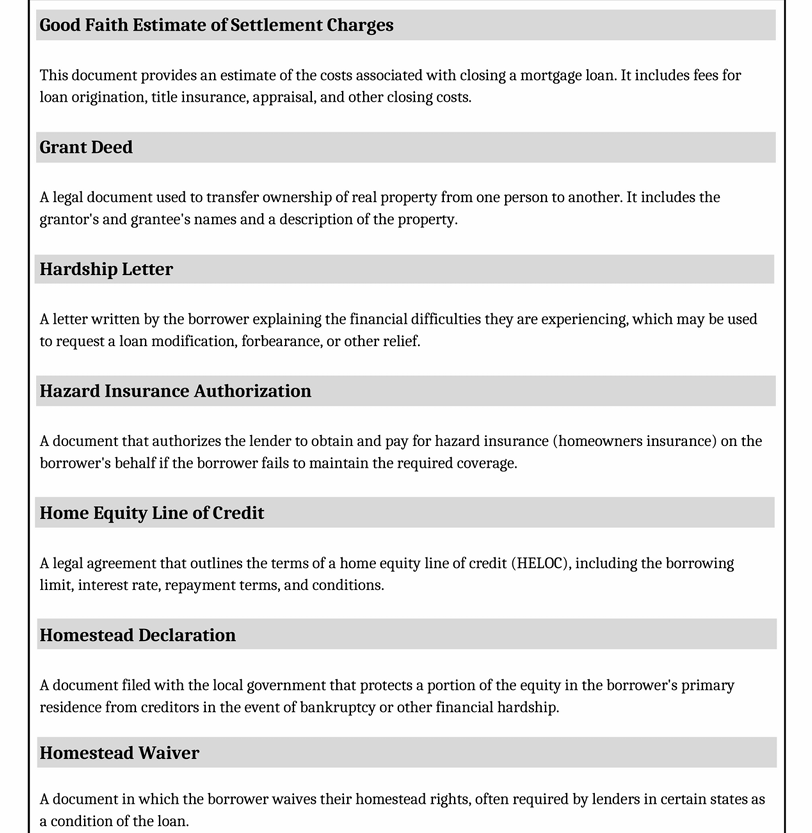 Good Faith Estimate of Settlement Charges

This document provides an estimate of the costs associated with closing a mortgage loan. It includes fees for loan origination, title insurance, appraisal, and other closing costs.

Grant Deed

A legal document used to transfer ownership of real property from one person to another. It includes the grantor's and grantee's names and a description of the property.

Hardship Letter

A letter written by the borrower explaining the financial difficulties they are experiencing, which may be used to request a loan modification, forbearance, or other relief.

Hazard Insurance Authorization

A document that authorizes the lender to obtain and pay for hazard insurance (homeowners insurance) on the borrower's behalf if the borrower fails to maintain the required coverage.

Home Equity Line of Credit

A legal agreement that outlines the terms of a home equity line of credit (HELOC), including the borrowing limit, interest rate, repayment terms, and conditions.

Homestead Declaration

A document filed with the local government that protects a portion of the equity in the borrower's primary residence from creditors in the event of bankruptcy or other financial hardship.

Homestead Waiver

A document in which the borrower waives their homestead rights, often required by lenders in certain states as a condition of the loan.